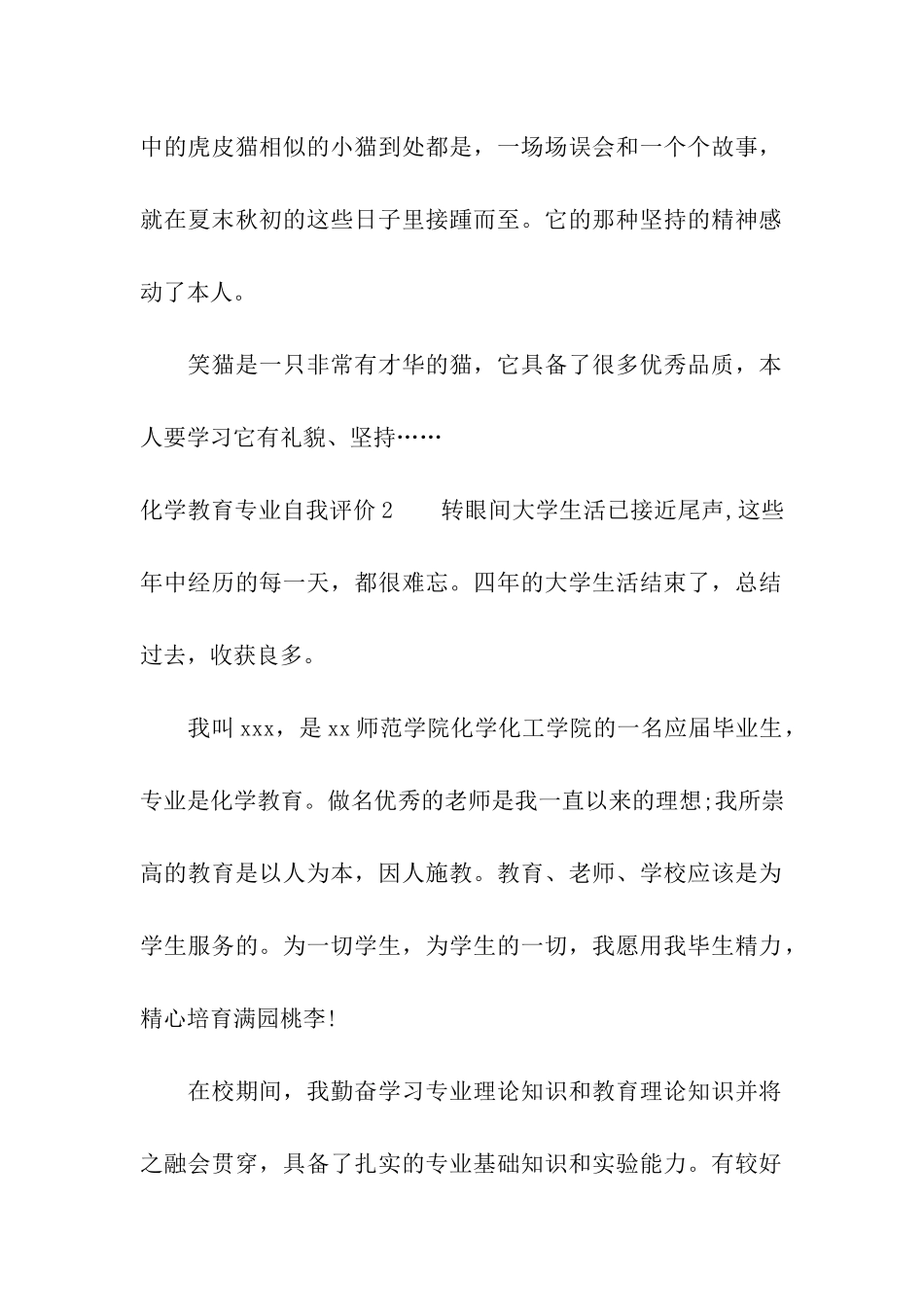 中的虎皮猫相似的小猫到处都是，一场场误会和一个个故事，就在夏末秋初的这些日子里接踵而至。它的那种坚持的精神感动了本人。

笑猫是一只非常有才华的猫，它具备了很多优秀品质，本人要学习它有礼貌、坚持……

化学教育专业自我评价 2　　转眼间大学生活已接近尾声,这些年中经历的每一天，都很难忘。四年的大学生活结束了，总结过去，收获良多。

我叫 xxx，是 xx 师范学院化学化工学院的一名应届毕业生，专业是化学教育。做名优秀的老师是我一直以来的理想;我所崇高的教育是以人为本，因人施教。教育、老师、学校应该是为学生服务的。为一切学生，为学生的一切，我愿用我毕生精力，精心培育满园桃李!

在校期间，我勤奋学习专业理论知识和教育理论知识并将之融会贯穿，具备了扎实的专业基础知识和实验能力。有较好